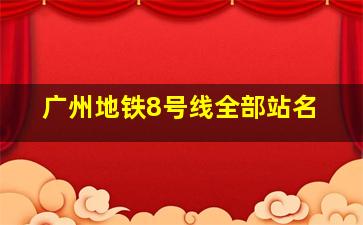 广州地铁8号线全部站名